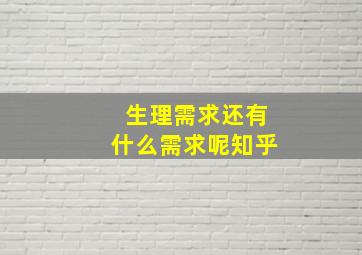 生理需求还有
什么需求呢知乎